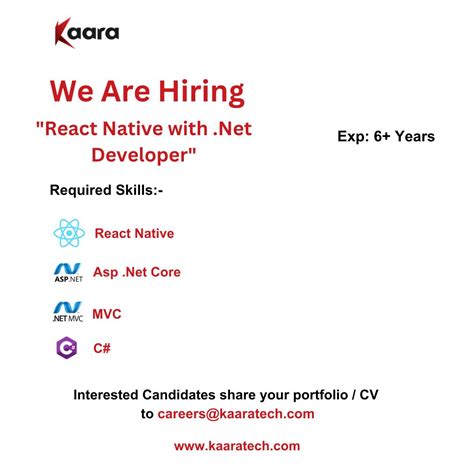 Kaara

We Are Hiring

"React Native with .Net Developer"

Exp: 6+ Years

Required Skills:-

React Native

ASP.NET
Asp .Net Core

.NET MVC
MVC

C#

Interested Candidates share your portfolio / CV to careers@kaaratech.com

www.kaaratech.com